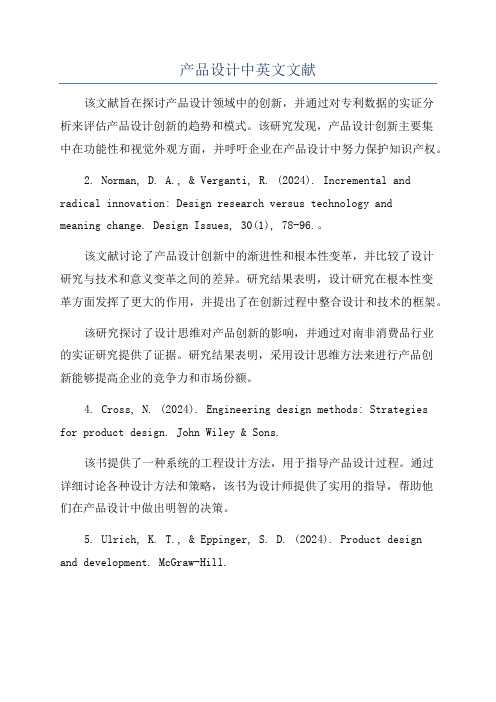 产品设计中英文文献

该文献旨在探讨产品设计领域中的创新，并通过对专利数据的实证分析来评估产品设计创新的趋势和模式。该研究发现，产品设计创新主要集中在功能性和视觉外观方面，并呼吁企业在产品设计中努力保护知识产权。

2. Norman, D. A., & Verganti, R. (2024). Incremental and radical innovation: Design research versus technology and meaning change. Design Issues, 30(1), 78-96.。

该文献讨论了产品设计创新中的渐进性和根本性变革，并比较了设计研究与技术和意义变革之间的差异。研究结果表明，设计研究在根本性变革方面发挥了更大的作用，并提出了在创新过程中整合设计和技术的框架。

该研究探讨了设计思维对产品创新的影响，并通过对南非消费品行业的实证研究提供了证据。研究结果表明，采用设计思维方法来进行产品创新能够提高企业的竞争力和市场份额。

4. Cross, N. (2024). Engineering design methods: Strategies for product design. John Wiley & Sons.

该书提供了一种系统的工程设计方法，用于指导产品设计过程。通过详细讨论各种设计方法和策略，该书为设计师提供了实用的指导，帮助他们在产品设计中做出明智的决策。

5. Ulrich, K. T., & Eppinger, S. D. (2024). Product design and development. McGraw-Hill.